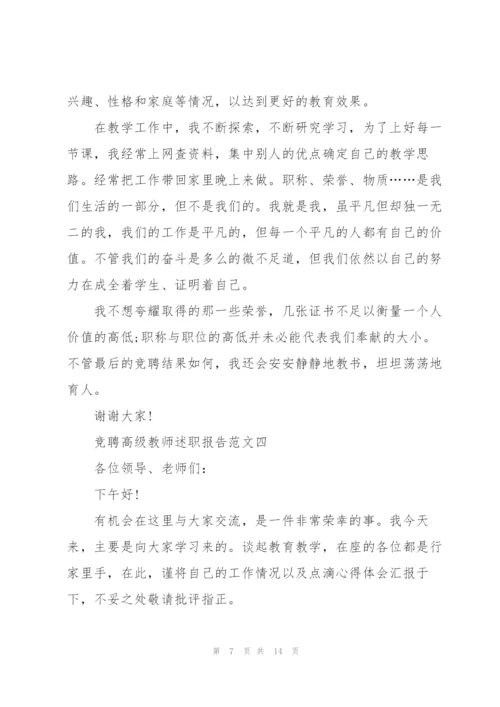 兴趣、性格和家庭等情况，以达到更好的教育效果。

在教学工作中，我不断探索，不断研究学习，为了上好每一节课，我经常上网查资料，集中别人的优点确定自己的教学思路。经常把工作带回家里晚上来做。职称、荣誉、物质……是我们生活的一部分，但不是我们的。我就是我，虽平凡但却独一无二的我，我们的工作是平凡的，但每一个平凡的人都有自己的价值。不管我们的奋斗是多么的微不足道，但我们依然以自己的努力在成全着学生、证明着自己。

我不想夸耀取得的那一些荣誉，几张证书不足以衡量一个人价值的高低;职称与职位的高低并未必能代表我们奉献的大小。不管最后的竞聘结果如何，我还会安安静静地教书，坦坦荡荡地育人。

谢谢大家!

竞聘高级教师述职报告范文四

各位领导、老师们:

下午好!

有机会在这里与大家交流，是一件非常荣幸的事。我今天来，主要是向大家学习来的。谈起教育教学，在座的各位都是行家里手，在此，谨将自己的工作情况以及点滴心得体会汇报于下，不妥之处敬请批评指正。

第 7 页 共 14 页